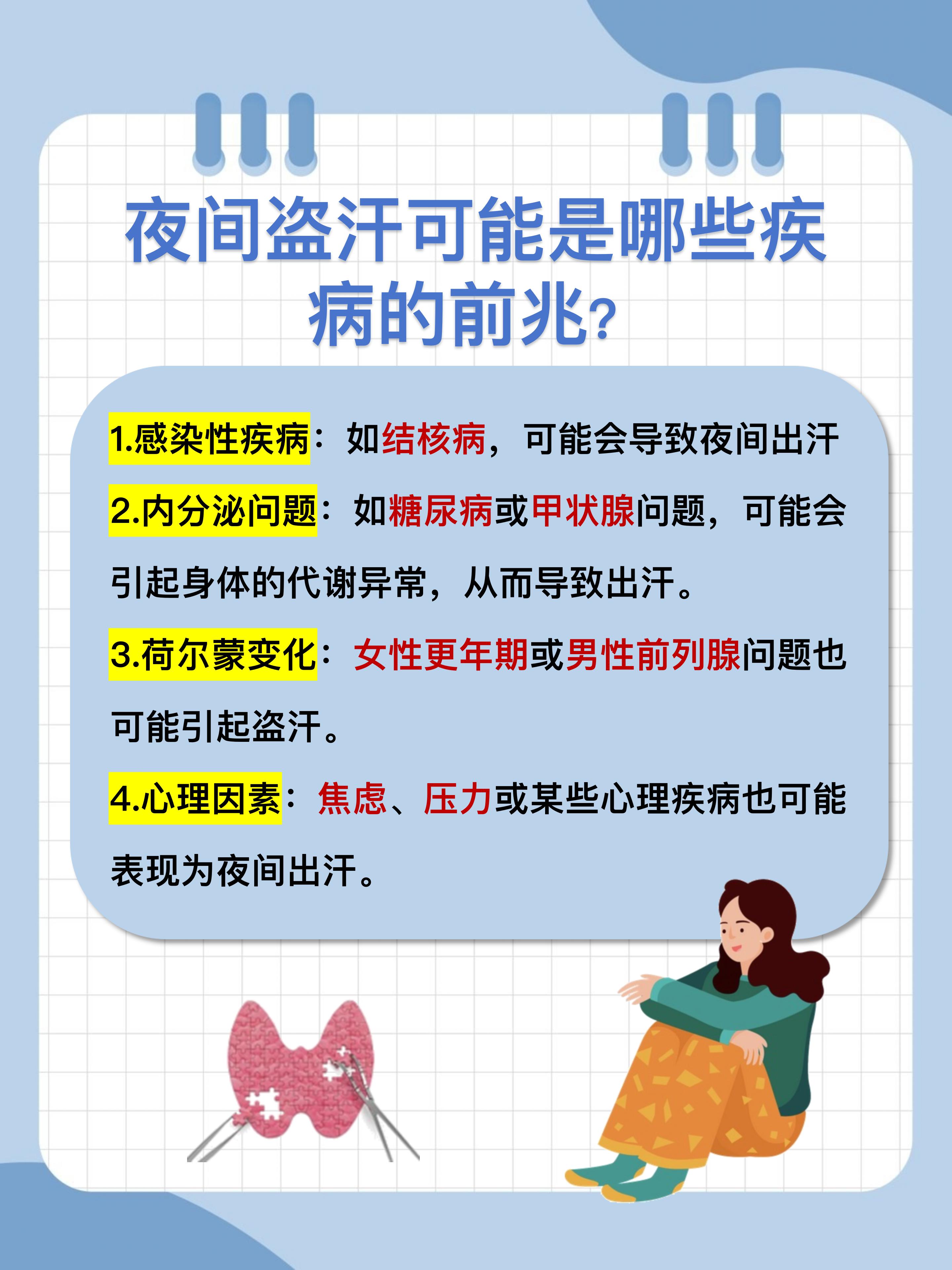 夜间盗汗可能是哪些疾病的前兆?

1.感染性疾病：如结核病，可能会导致夜间出汗

2.内分泌问题：如糖尿病或甲状腺问题，可能会引起身体的代谢异常，从而导致出汗。

3.荷尔蒙变化：女性更年期或男性前列腺问题也可能引起盗汗。

4.心理因素：焦虑、压力或某些心理疾病也可能表现为夜间出汗。